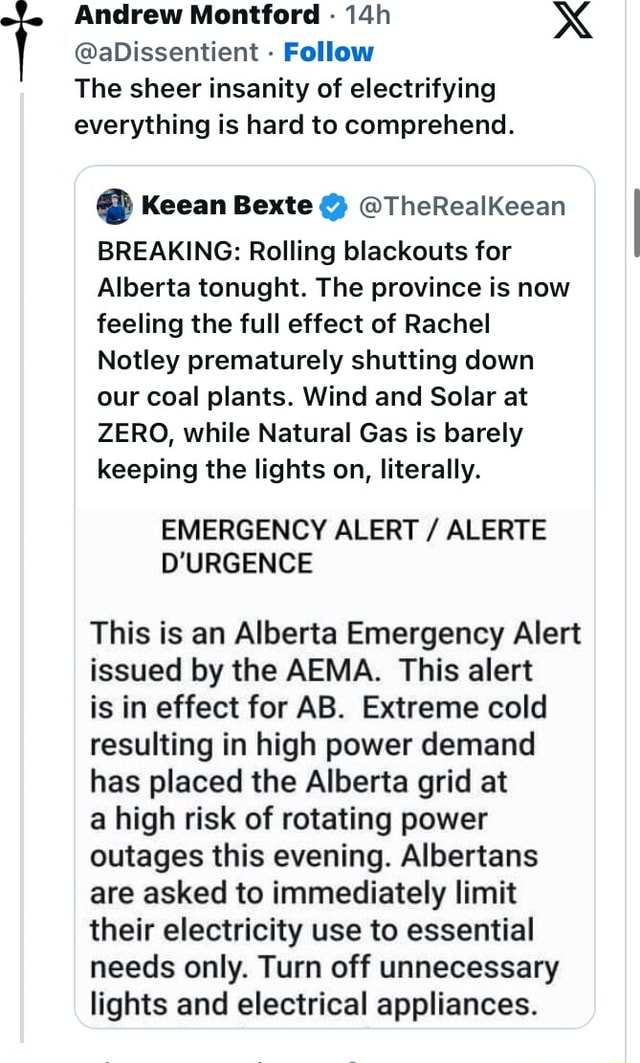 Andrew Montford · 14h
@aDissentient · Follow
The sheer insanity of electrifying everything is hard to comprehend.

Keean Bexte @TheRealKeean
BREAKING: Rolling blackouts for Alberta tonught. The province is now feeling the full effect of Rachel Notley prematurely shutting down our coal plants. Wind and Solar at ZERO, while Natural Gas is barely keeping the lights on, literally.

EMERGENCY ALERT / ALERTE D'URGENCE

This is an Alberta Emergency Alert issued by the AEMA. This alert is in effect for AB. Extreme cold resulting in high power demand has placed the Alberta grid at a high risk of rotating power outages this evening. Albertans are asked to immediately limit their electricity use to essential needs only. Turn off unnecessary lights and electrical appliances.